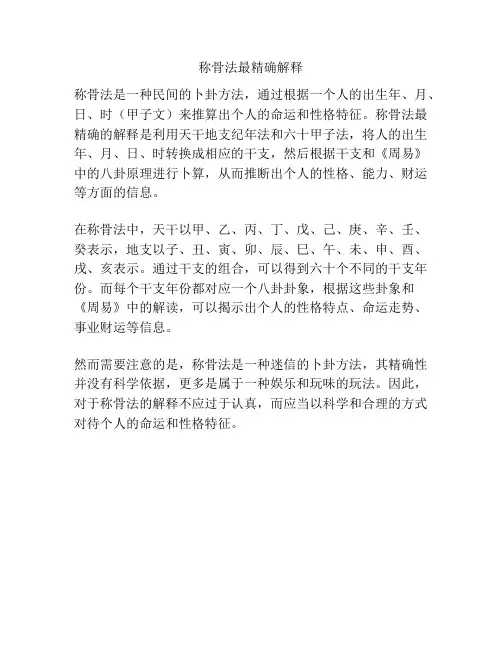 称骨法最精确解释

称骨法是一种民间的卜卦方法，通过根据一个人的出生年、月、日、时（甲子文）来推算出个人的命运和性格特征。称骨法最精确的解释是利用天干地支纪年法和六十甲子法，将人的出生年、月、日、时转换成相应的干支，然后根据干支和《周易》中的八卦原理进行卜算，从而推断出个人的性格、能力、财运等方面的信息。

在称骨法中，天干以甲、乙、丙、丁、戊、己、庚、辛、壬、癸表示，地支以子、丑、寅、卯、辰、巳、午、未、申、酉、戌、亥表示。通过干支的组合，可以得到六十个不同的干支年份。而每个干支年份都对应一个八卦卦象，根据这些卦象和《周易》中的解读，可以揭示出个人的性格特点、命运走势、事业财运等信息。

然而需要注意的是，称骨法是一种迷信的卜卦方法，其精确性并没有科学依据，更多是属于一种娱乐和玩味的玩法。因此，对于称骨法的解释不应过于认真，而应当以科学和合理的方式对待个人的命运和性格特征。